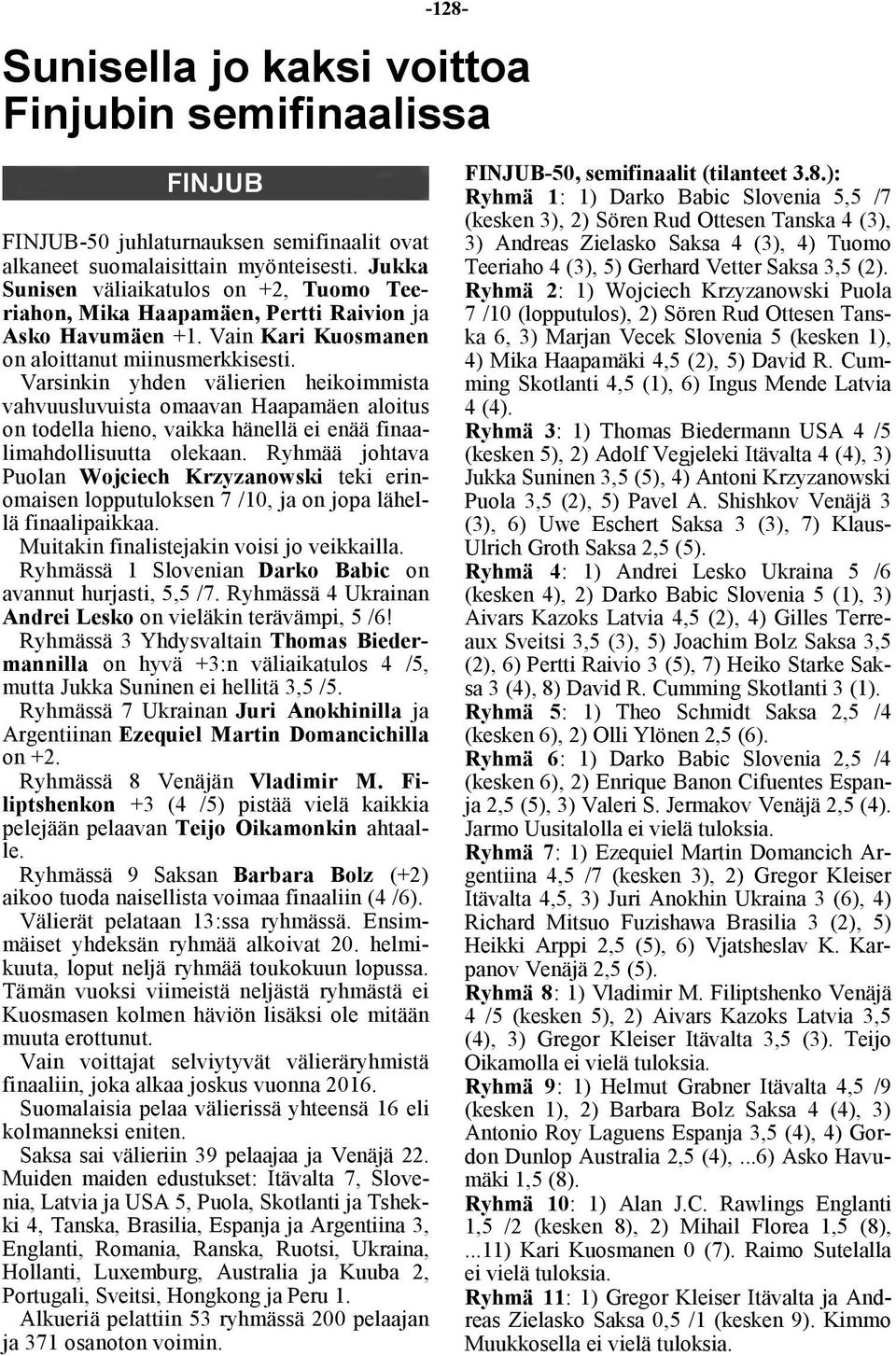 -128-

Sunisella jo kaksi voittoa Finjubin semifinaalissa

FINJUB

FINJUB-50 juhlaturnauksen semifinaalit ovat alkaneet suomalaisittain myönteisesti. Jukka Sunisen väliaikatulos on +2, Tuomo Teeriahon, Mika Haapamäen, Pertti Raivion ja Asko Havumäen +1. Vain Kari Kuosmanen on aloittanut miinusmerkkisesti.

Varsinkin yhden välierien heikoimmista vahvuusluvuista omaavan Haapamäen aloitus on todella hieno, vaikka hänellä ei enää finaalimahdollisuutta olekaan. Ryhmää johtava Puolan Wojciech Krzyzanowski teki erinomaisen lopputuloksen 7 /10, ja on jopa lähellä finaalipaikkaa.

Muitakin finalistejakin voisi jo veikkailla.

Ryhmässä 1 Slovenian Darko Babic on avannut hurjasti, 5,5 /7. Ryhmässä 4 Ukrainan Andrei Lesko on vieläkin terävämpi, 5 /6!

Ryhmässä 3 Yhdysvaltain Thomas Biedermannilla on hyvä +3:n väliaikatulos 4 /5, mutta Jukka Suninen ei hellitä 3,5 /5.

Ryhmässä 7 Ukrainan Juri Anokhinilla ja Argentiinan Ezequiel Martin Domancichilla on +2.

Ryhmässä 8 Venäjän Vladimir M. Filiptshenkon +3 (4 /5) pistää vielä kaikkia pelejään pelaavan Teijo Oikamonkin ahtaalle.

Ryhmässä 9 Saksan Barbara Bolz (+2) aikoo tuoda naisellista voimaa finaaliin (4 /6).

Välierät pelataan 13:ssa ryhmässä. Ensimmäiset yhdeksän ryhmää alkoivat 20. helmikuuta, loput neljä ryhmää toukokuun lopussa. Tämän vuoksi viimeistä neljästä ryhmästä ei Kuosmasen kolmen häviön lisäksi ole mitään muuta erottunut.

Vain voittajat selviytyvät välieräryhmistä finaaliin, joka alkaa joskus vuonna 2016.

Suomalaisia pelaa välierissä yhteensä 16 eli kolmanneksi eniten.

Saksa sai välieriin 39 pelaajaa ja Venäjä 22. Muiden maiden edustukset: Itävalta 7, Slovenia, Latvia ja USA 5, Puola, Skotlanti ja Tshekki 4, Tanska, Brasilia, Espanja ja Argentiina 3, Englanti, Romania, Ranska, Ruotsi, Ukraina, Hollanti, Luxemburg, Australia ja Kuuba 2, Portugali, Sveitsi, Hongkong ja Peru 1.

Alkueriä pelattiin 53 ryhmässä 200 pelaajan ja 371 osanoton voimin.

FINJUB-50, semifinaalit (tilanteet 3.8.):

Ryhmä 1: 1) Darko Babic Slovenia 5,5 /7 (kesken 3), 2) Sören Rud Ottesen Tanska 4 (3), 3) Andreas Zielasko Saksa 4 (3), 4) Tuomo Teeriaho 4 (3), 5) Gerhard Vetter Saksa 3,5 (2).

Ryhmä 2: 1) Wojciech Krzyzanowski Puola 7 /10 (lopputulos), 2) Sören Rud Ottesen Tanska 6, 3) Marjan Vecek Slovenia 5 (kesken 1), 4) Mika Haapamäki 4,5 (2), 5) David R. Cumming Skotlanti 4,5 (1), 6) Ingus Mende Latvia 4 (4).

Ryhmä 3: 1) Thomas Biedermann USA 4 /5 (kesken 5), 2) Adolf Vegjeleki Itävalta 4 (4), 3) Jukka Suninen 3,5 (5), 4) Antoni Krzyzanowski Puola 3,5 (2), 5) Pavel A. Shishkov Venäjä 3 (3), 6) Uwe Eschert Saksa 3 (3), 7) Klaus-Ulrich Groth Saksa 2,5 (5).

Ryhmä 4: 1) Andrei Lesko Ukraina 5 /6 (kesken 4), 2) Darko Babic Slovenia 5 (1), 3) Aivars Kazoks Latvia 4,5 (2), 4) Gilles Terreaux Sveitsi 3,5 (3), 5) Joachim Bolz Saksa 3,5 (2), 6) Pertti Raivio 3 (5), 7) Heiko Starke Saksa 3 (4), 8) David R. Cumming Skotlanti 3 (1).

Ryhmä 5: 1) Theo Schmidt Saksa 2,5 /4 (kesken 6), 2) Olli Ylönen 2,5 (6).

Ryhmä 6: 1) Darko Babic Slovenia 2,5 /4 (kesken 6), 2) Enrique Banon Cifuentes Espanja 2,5 (5), 3) Valeri S. Jermakov Venäjä 2,5 (4). Jarmo Uusitalolla ei vielä tuloksia.

Ryhmä 7: 1) Ezequiel Martin Domancich Argentiina 4,5 /7 (kesken 3), 2) Gregor Kleiser Itävalta 4,5, 3) Juri Anokhin Ukraina 3 (6), 4) Richard Mitsuo Fuzishawa Brasilia 3 (2), 5) Heikki Arppi 2,5 (5), 6) Vjatsheslav K. Karpanov Venäjä 2,5 (5).

Ryhmä 8: 1) Vladimir M. Filiptshenko Venäjä 4 /5 (kesken 5), 2) Aivars Kazoks Latvia 3,5 (4), 3) Gregor Kleiser Itävalta 3,5 (3). Teijo Oikamolla ei vielä tuloksia.

Ryhmä 9: 1) Helmut Grabner Itävalta 4,5 /9 (kesken 1), 2) Barbara Bolz Saksa 4 (4), 3) Antonio Roy Laguens Espanja 3,5 (4), 4) Gordon Dunlop Australia 2,5 (4), ...6) Asko Havumäki 1,5 (8).

Ryhmä 10: 1) Alan J.C. Rawlings Englanti 1,5 /2 (kesken 8), 2) Mihail Florea 1,5 (8), ...11) Kari Kuosmanen 0 (7). Raimo Sutelalla ei vielä tuloksia.

Ryhmä 11: 1) Gregor Kleiser Itävalta ja Andreas Zielasko Saksa 0,5 /1 (kesken 9). Kimmo Muukkosella ei vielä tuloksia.